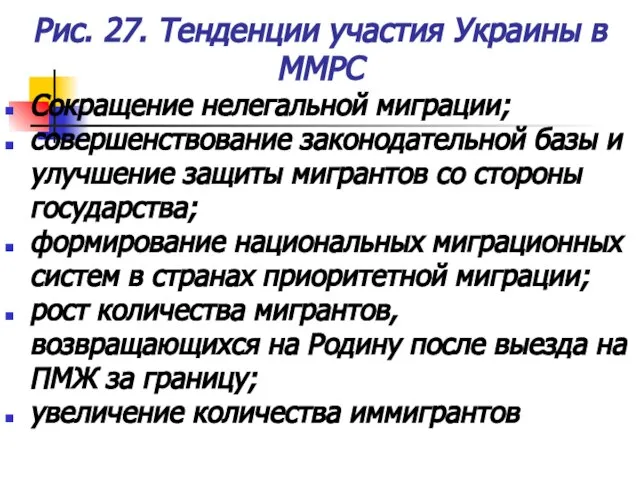 Рис. 27. Тенденции участия Украины в ММРС

- Сокращение нелегальной миграции;
- совершенствование законодательной базы и улучшение защиты мигрантов со стороны государства;
- формирование национальных миграционных систем в странах приоритетной миграции;
- рост количества мигрантов, возвращающихся на Родину после выезда на ПМЖ за границу;
- увеличение количества иммигрантов